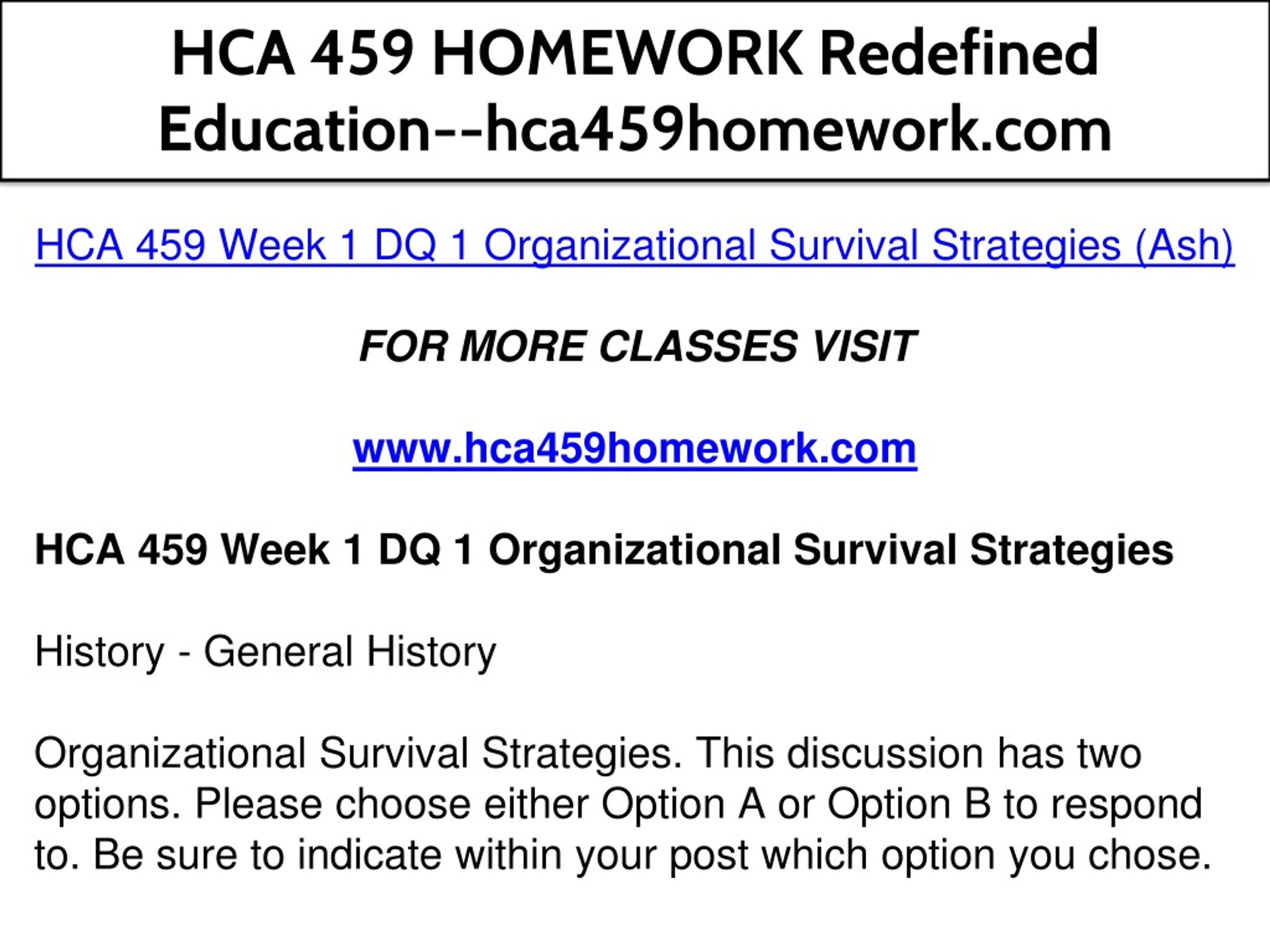 HCA 459 HOMEWORK Redefined Education--hca459homework.com

HCA 459 Week 1 DQ 1 Organizational Survival Strategies (Ash)

FOR MORE CLASSES VISIT

www.hca459homework.com

HCA 459 Week 1 DQ 1 Organizational Survival Strategies

History - General History

Organizational Survival Strategies. This discussion has two options. Please choose either Option A or Option B to respond to. Be sure to indicate within your post which option you chose.